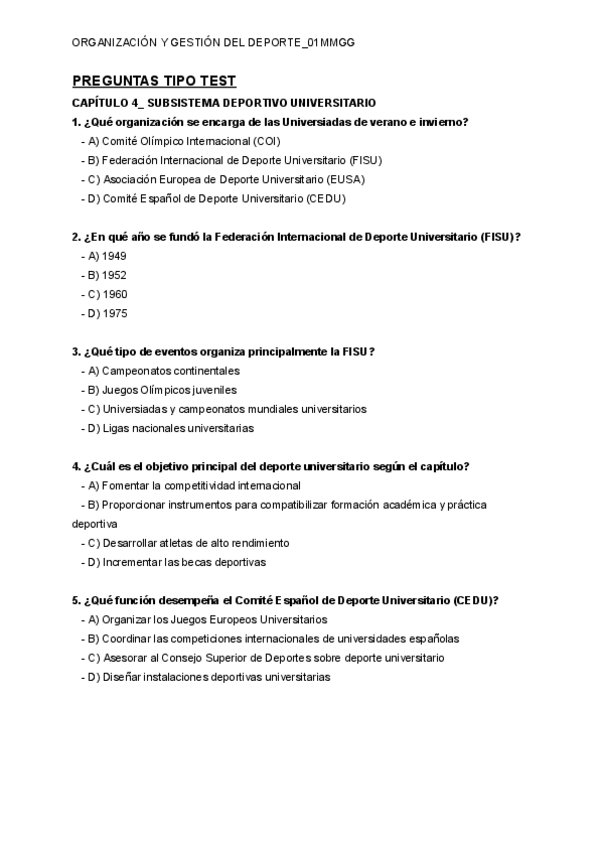 ORGANIZACIÓN Y GESTIÓN DEL DEPORTE_01MMGG

PREGUNTAS TIPO TEST

CAPÍTULO 4_ SUBSISTEMA DEPORTIVO UNIVERSITARIO

1. ¿Qué organización se encarga de las Universiadas de verano e invierno?
- A) Comité Olímpico Internacional (COI)
- B) Federación Internacional de Deporte Universitario (FISU)
- C) Asociación Europea de Deporte Universitario (EUSA)
- D) Comité Español de Deporte Universitario (CEDU)

2. ¿En qué año se fundó la Federación Internacional de Deporte Universitario (FISU)?
- A) 1949
- B) 1952
- C) 1960
- D) 1975

3. ¿Qué tipo de eventos organiza principalmente la FISU?
- A) Campeonatos continentales
- B) Juegos Olímpicos juveniles
- C) Universiadas y campeonatos mundiales universitarios
- D) Ligas nacionales universitarias

4. ¿Cuál es el objetivo principal del deporte universitario según el capítulo?
- A) Fomentar la competitividad internacional
- B) Proporcionar instrumentos para compatibilizar formación académica y práctica deportiva
- C) Desarrollar atletas de alto rendimiento
- D) Incrementar las becas deportivas

5. ¿Qué función desempeña el Comité Español de Deporte Universitario (CEDU)?
- A) Organizar los Juegos Europeos Universitarios
- B) Coordinar las competiciones internacionales de universidades españolas
- C) Asesorar al Consejo Superior de Deportes sobre deporte universitario
- D) Diseñar instalaciones deportivas universitarias